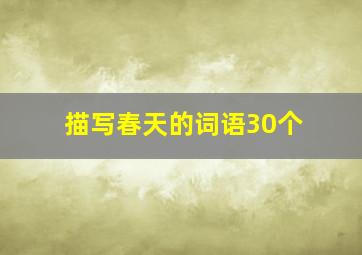 描写春天的词语30个